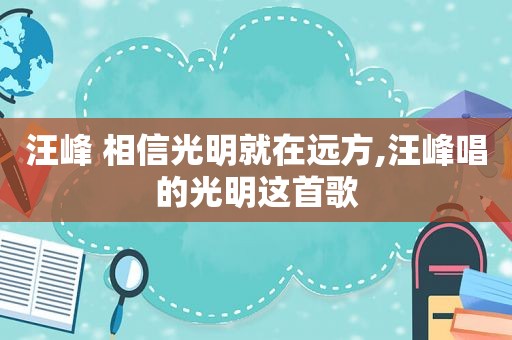 汪峰 相信光明就在远方,汪峰唱的光明这首歌